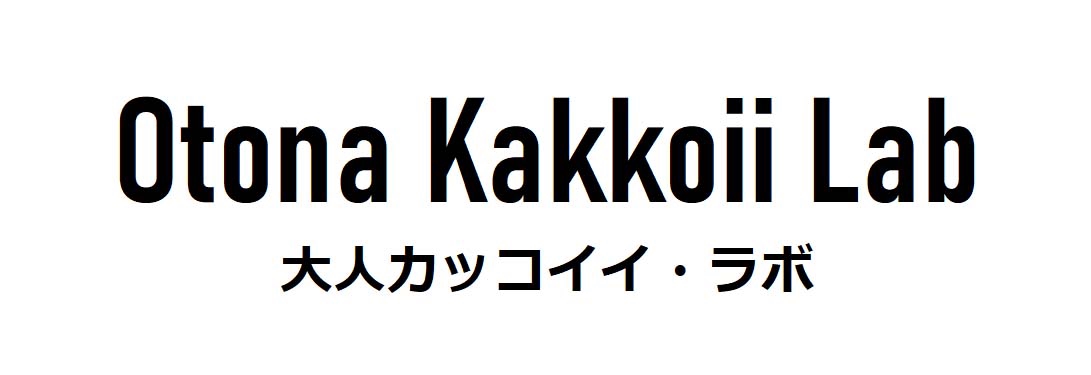 Otona Kakkoii Lab
大人カッコイイ・ラボ